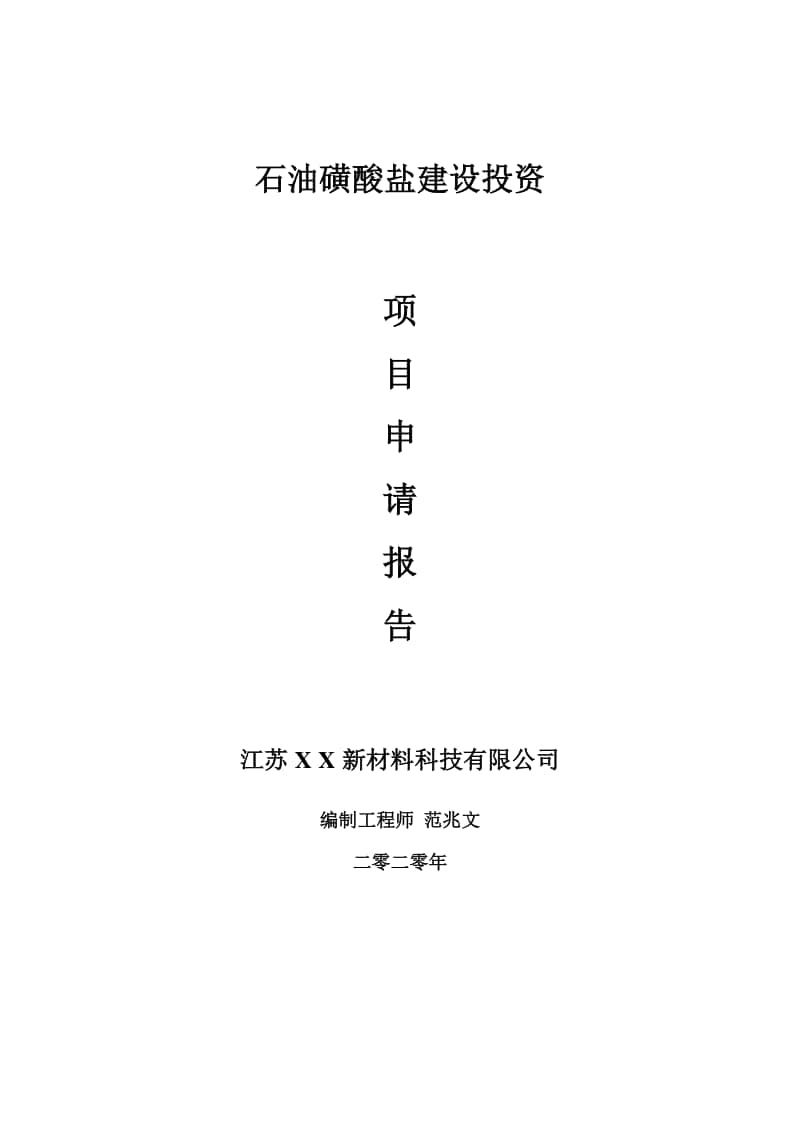 石油磺酸盐建设投资

项

目

申

请

报

告

江苏 X X 新材料科技有限公司

编制工程师 范兆文

二零二零年